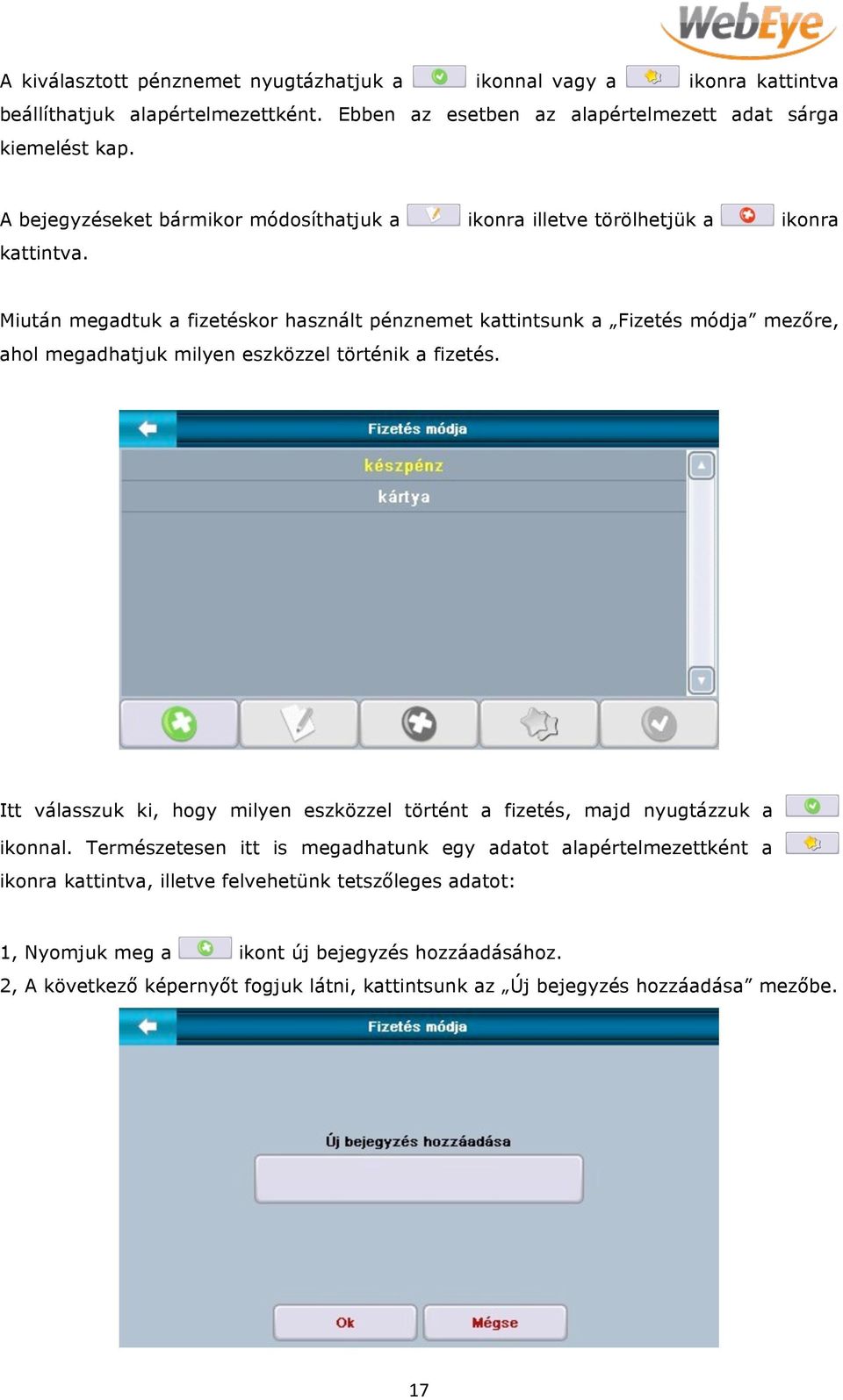 WebEye

A kiválasztott pénznemet nyugtázhatjuk a ikonnal vagy a ikonra kattintva beállíthatjuk alapértelmezettként. Ebben az esetben az alapértelmezett adat sárga kiemelést kap.

A bejegyzéseket bármikor módosíthatjuk a ikonra illetve törölhetjük a ikonra kattintva.

Miután megadtuk a fizetéskor használt pénznemet kattintsunk a „Fizetés módja” mezőre, ahol megadhatjuk milyen eszközzel történik a fizetés.

Fizetés módja
készpénz
kártya

Itt válasszuk ki, hogy milyen eszközzel történt a fizetés, majd nyugtázzuk a ikonnal. Természetesen itt is megadhatunk egy adatot alapértelmezettként a ikonra kattintva, illetve felvehetünk tetszőleges adatot:

1, Nyomjuk meg a ikont új bejegyzés hozzáadásához.
2, A következő képernyőt fogjuk látni, kattintsunk az „Új bejegyzés hozzáadása” mezőbe.

Fizetés módja
Új bejegyzés hozzáadása
Ok
Mégse

17